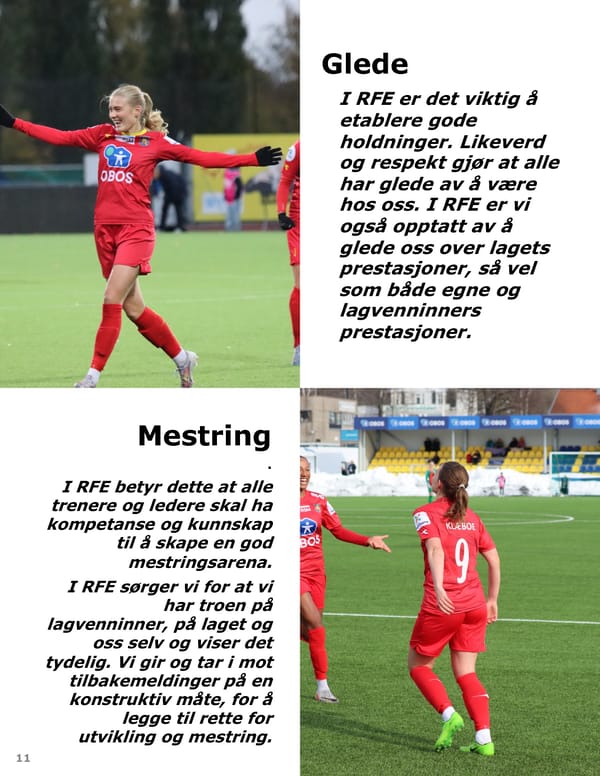 Glede

I RFE er det viktig å etablere gode holdninger. Likeverd og respekt gjør at alle har glede av å være hos oss. I RFE er vi også opptatt av å glede oss over lagets prestasjoner, så vel som både egne og lagvenninners prestasjoner.

Mestring

.

I RFE betyr dette at alle trenere og ledere skal ha kompetanse og kunnskap til å skape en god mestringsarena.

I RFE sørger vi for at vi har troen på lagvenninner, på laget og oss selv og viser det tydelig. Vi gir og tar i mot tilbakemeldinger på en konstruktiv måte, for å legge til rette for utvikling og mestring.

11